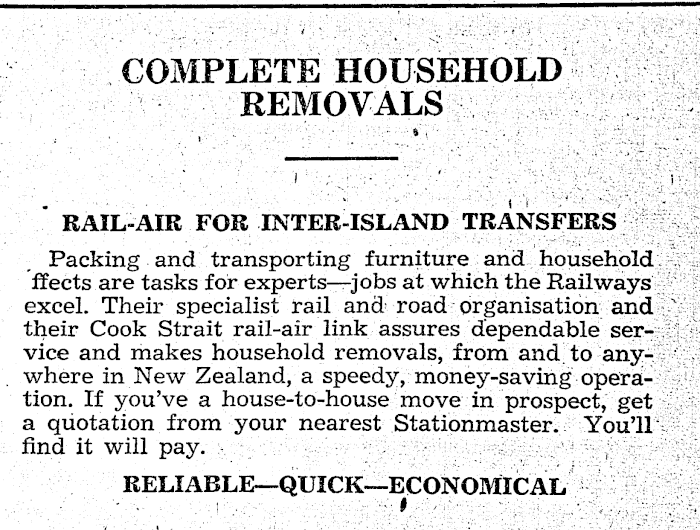 COMPLETE HOUSEHOLD REMOVALS

RAIL-AIR FOR INTER-ISLAND TRANSFERS

Packing and transporting furniture and household ffects are tasks for experts—jobs at which the Railways excel. Their specialist rail and road organisation and their Cook Strait rail-air link assures dependable service and makes household removals, from and to anywhere in New Zealand, a speedy, money-saving operation. If you've a house-to-house move in prospect, get a quotation from your nearest Stationmaster. You'll find it will pay.

RELIABLE—QUICK—ECONOMICAL